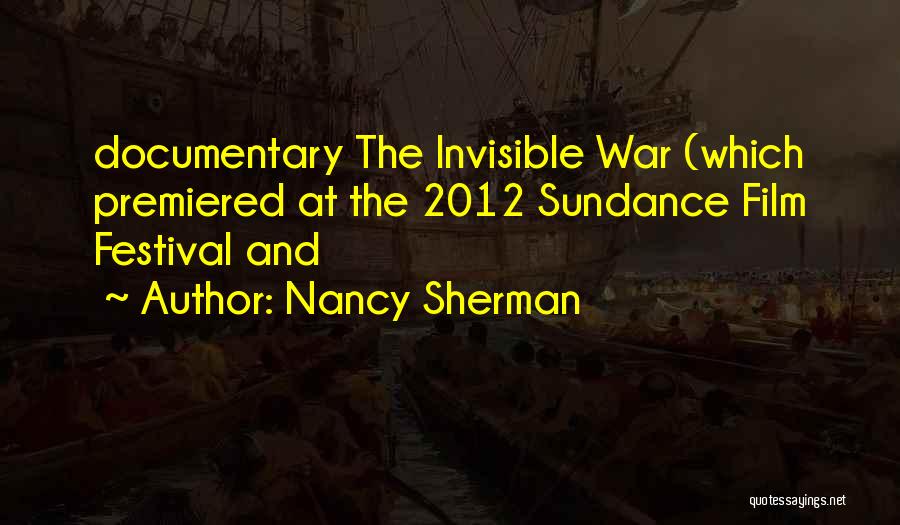 documentary The Invisible War (which premiered at the 2012 Sundance Film Festival and

~ Author: Nancy Sherman

quotessayings.net